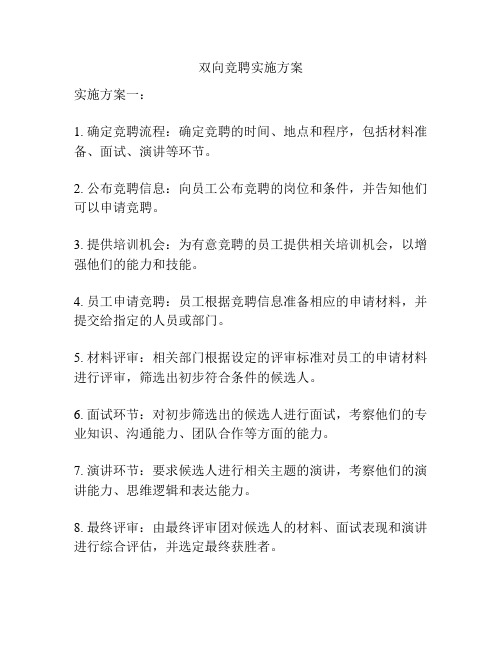 双向竞聘实施方案

实施方案一：

1. 确定竞聘流程：确定竞聘的时间、地点和程序，包括材料准备、面试、演讲等环节。

2. 公布竞聘信息：向员工公布竞聘的岗位和条件，并告知他们可以申请竞聘。

3. 提供培训机会：为有意竞聘的员工提供相关培训机会，以增强他们的能力和技能。

4. 员工申请竞聘：员工根据竞聘信息准备相应的申请材料，并提交给指定的人员或部门。

5. 材料评审：相关部门根据设定的评审标准对员工的申请材料进行评审，筛选出初步符合条件的候选人。

6. 面试环节：对初步筛选出的候选人进行面试，考察他们的专业知识、沟通能力、团队合作等方面的能力。

7. 演讲环节：要求候选人进行相关主题的演讲，考察他们的演讲能力、思维逻辑和表达能力。

8. 最终评审：由最终评审团对候选人的材料、面试表现和演讲进行综合评估，并选定最终获胜者。